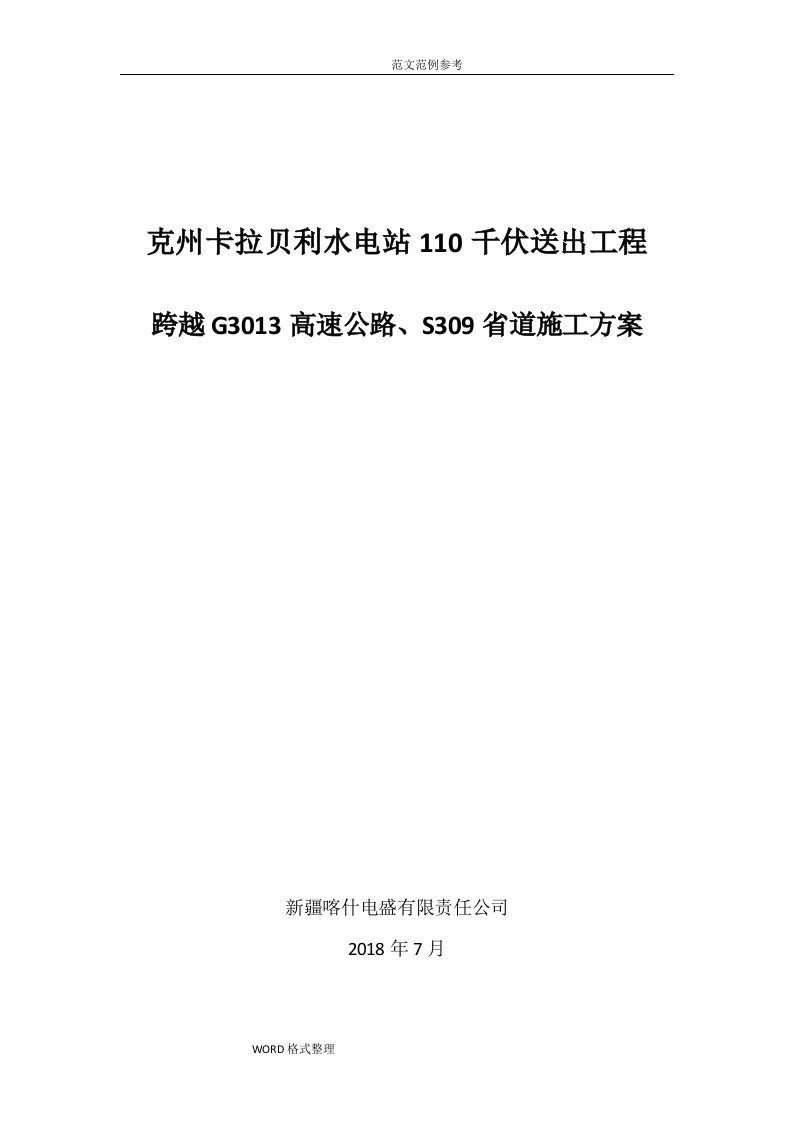 范文范例参考

克州卡拉贝利水电站 110 千伏送出工程

跨越 G3013 高速公路、S309 省道施工方案

新疆喀什电盛有限责任公司

2018 年 7 月

WORD 格式整理